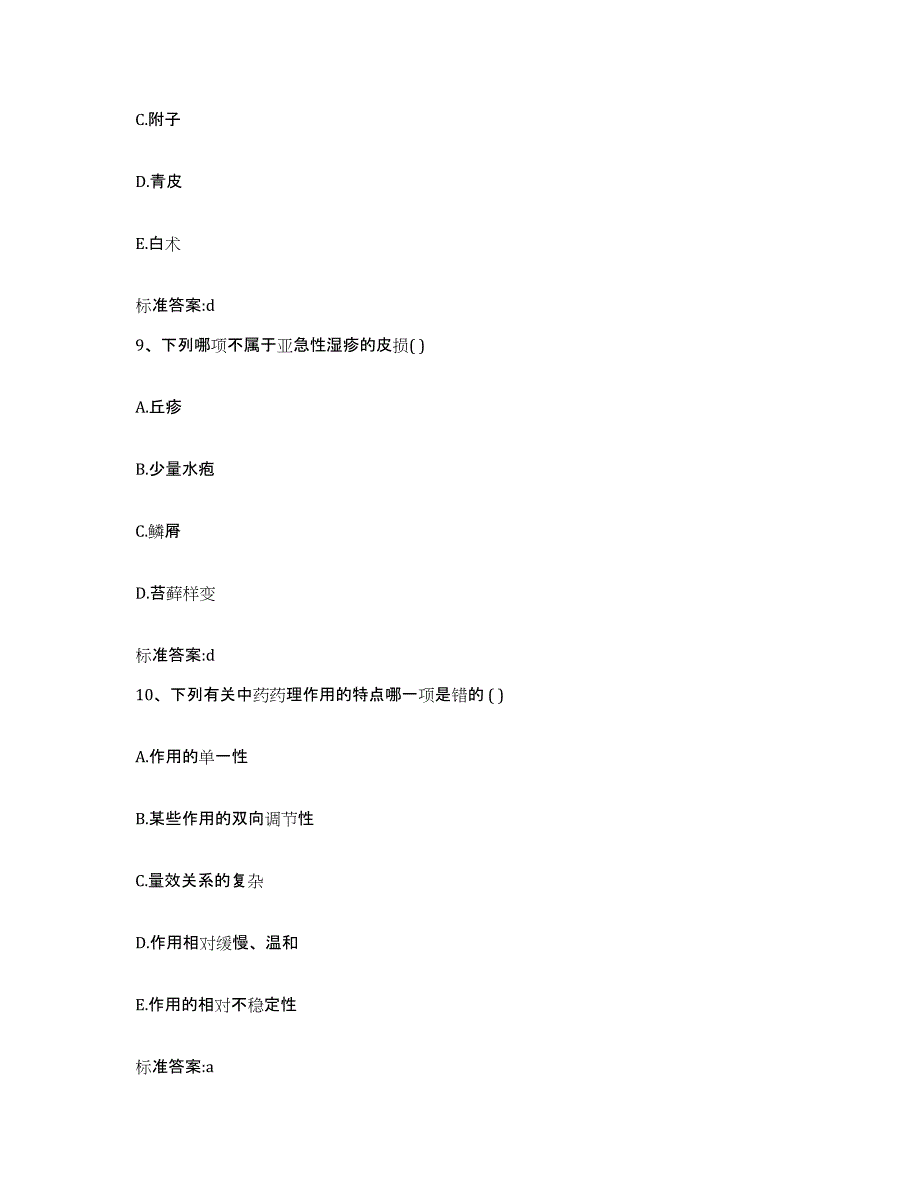 C.附子

D.青皮

E.白术

标准答案:d

9、下列哪项不属于亚急性湿疹的皮损( )

A.丘疹

B.少量水疱

C.鳞屑

D.苔藓样变

标准答案:d

10、下列有关中药药理作用的特点哪一项是错的 ( )

A.作用的单一性

B.某些作用的双向调节性

C.量效关系的复杂

D.作用相对缓慢、温和

E.作用的相对不稳定性

标准答案:a